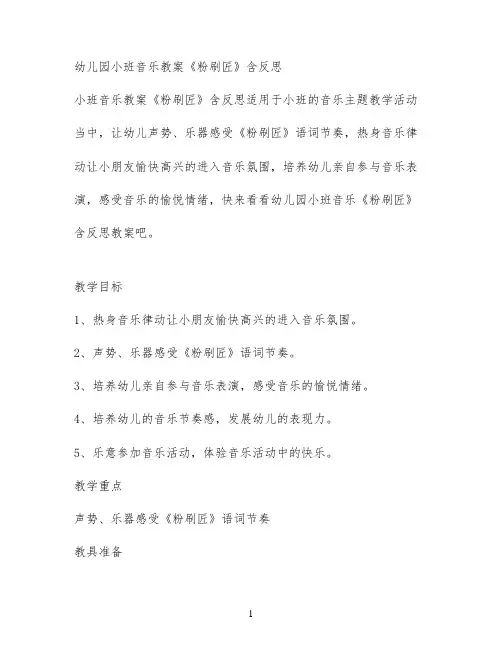 幼儿园小班音乐教案《粉刷匠》含反思

小班音乐教案《粉刷匠》含反思适用于小班的音乐主题教学活动当中，让幼儿声势、乐器感受《粉刷匠》语词节奏，热身音乐律动让小朋友愉快高兴的进入音乐氛围，培养幼儿亲自参与音乐表演，感受音乐的愉悦情绪，快来看看幼儿园小班音乐《粉刷匠》含反思教案吧。

教学目标

1、热身音乐律动让小朋友愉快高兴的进入音乐氛围。

2、声势、乐器感受《粉刷匠》语词节奏。

3、培养幼儿亲自参与音乐表演，感受音乐的愉悦情绪。

4、培养幼儿的音乐节奏感，发展幼儿的表现力。

5、乐意参加音乐活动，体验音乐活动中的快乐。

教学重点

声势、乐器感受《粉刷匠》语词节奏

教具准备

1